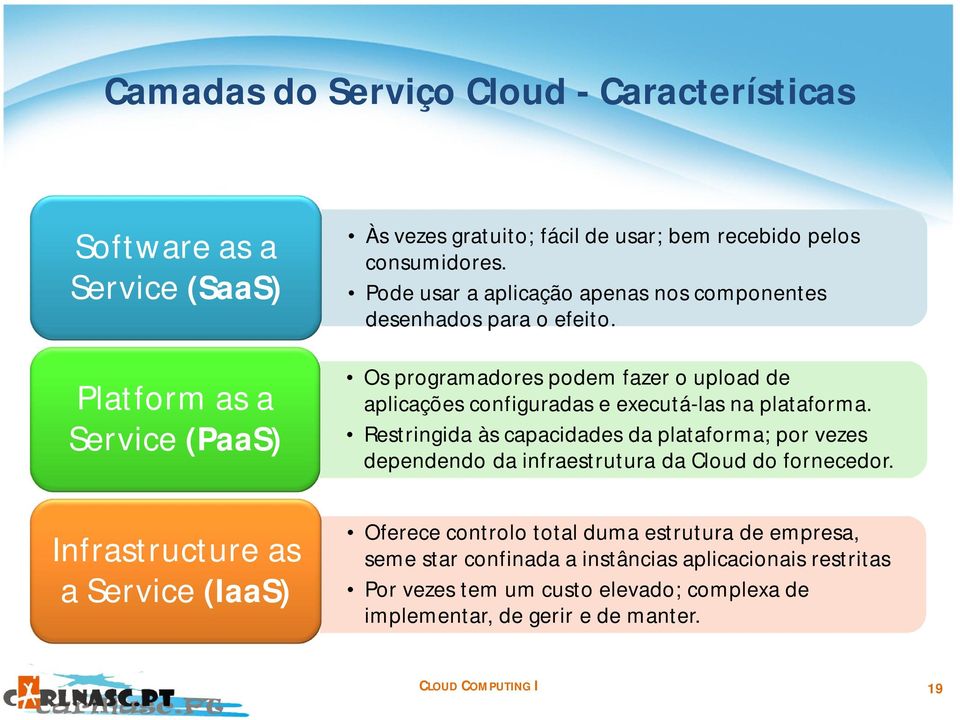 Camadas do Serviço Cloud - Características

Software as a Service (SaaS)

• Às vezes gratuito; fácil de usar; bem recebido pelos consumidores.
• Pode usar a aplicação apenas nos componentes desenhados para o efeito.

Platform as a Service (PaaS)

• Os programadores podem fazer o upload de aplicações configuradas e executá-las na plataforma.
• Restringida às capacidades da plataforma; por vezes dependendo da infraestrutura da Cloud do fornecedor.

Infrastructure as a Service (IaaS)

• Oferece controlo total duma estrutura de empresa, seme star confinada a instâncias aplicacionais restritas
• Por vezes tem um custo elevado; complexa de implementar, de gerir e de manter.

CARLNASC.PT

CLOUD COMPUTING I

19